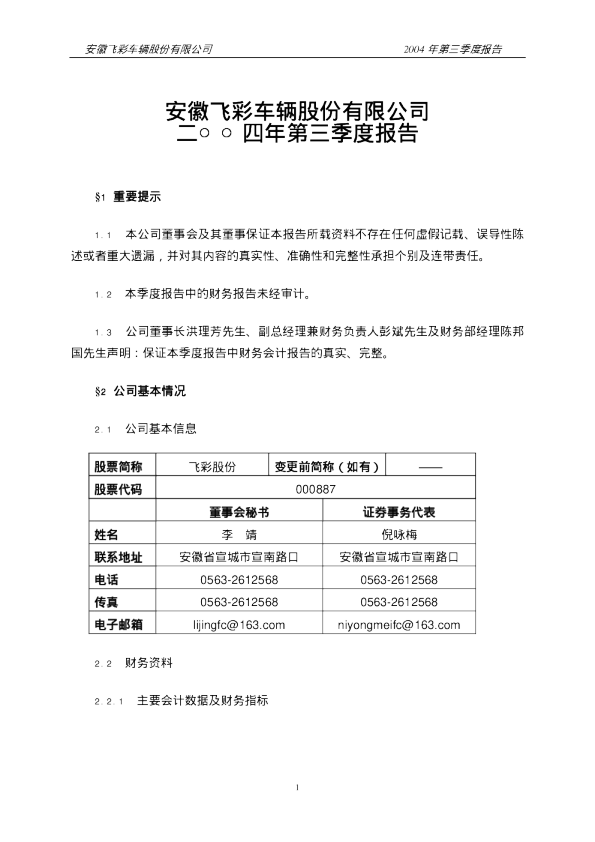 安徽飞彩车辆股份有限公司 2004年第三季度报告

安徽飞彩车辆股份有限公司
二○○四年第三季度报告

§1 重要提示

1.1 本公司董事会及其董事保证本报告所载资料不存在任何虚假记载、误导性陈述或者重大遗漏，并对其内容的真实性、准确性和完整性承担个别及连带责任。

1.2 本季度报告中的财务报告未经审计。

1.3 公司董事长洪理芳先生、副总经理兼财务负责人彭斌先生及财务部经理陈邦国先生声明：保证本季度报告中财务会计报告的真实、完整。

§2 公司基本情况

2.1 公司基本信息

| 股票简称 | 飞彩股份 | 变更前简称（如有） | —— |
|---|---|---|---|
| 股票代码 | 000887 | | |
| | 董事会秘书 | 证券事务代表 | |
| 姓名 | 李 靖 | 倪咏梅 | |
| 联系地址 | 安徽省宣城市宣南路口 | 安徽省宣城市宣南路口 | |
| 电话 | 0563-2612568 | 0563-2612568 | |
| 传真 | 0563-2612568 | 0563-2612568 | |
| 电子邮箱 | lijingfc@163.com | niyongmeifc@163.com | |

2.2 财务资料

2.2.1 主要会计数据及财务指标

1